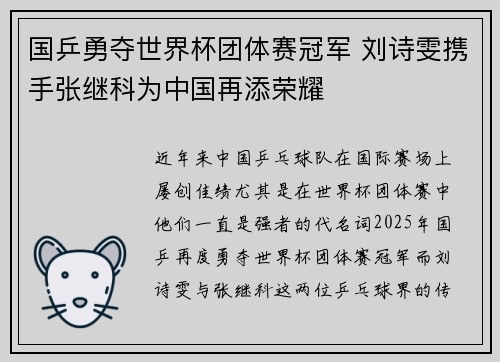 国乒勇夺世界杯团体赛冠军 刘诗雯携手张继科为中国再添荣耀

近年来中国乒乓球队在国际赛场上屡创佳绩尤其是在世界杯团体赛中他们一直是强者的代名词2025年国乒再度勇夺世界杯团体赛冠军而刘诗雯与张继科这两位乒乓球界的传